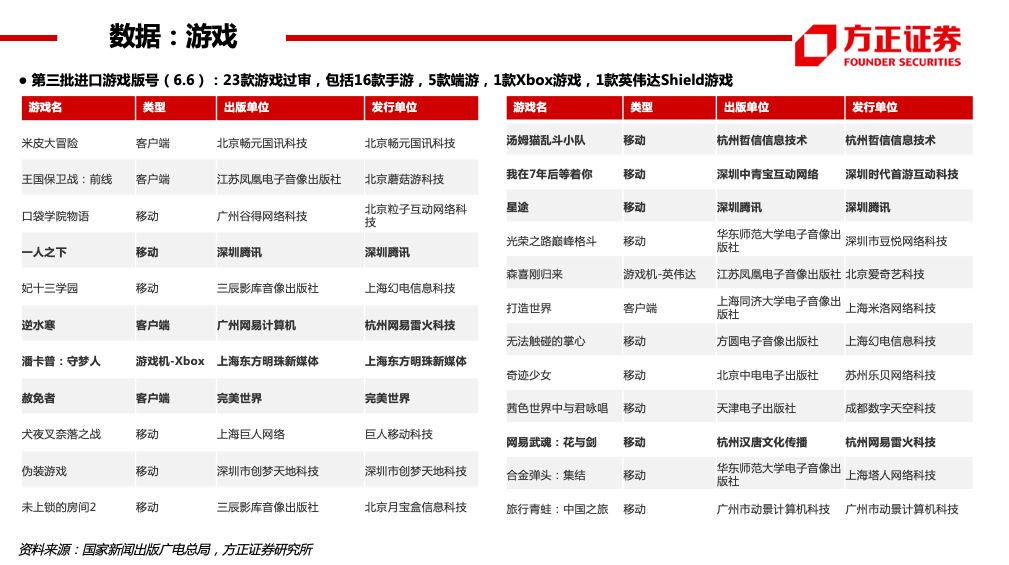 数据：游戏

方正证券
FOUNDER SECURITIES

● 第三批进口游戏版号（6.6）：23款游戏过审，包括16款手游，5款端游，1款Xbox游戏，1款英伟达Shield游戏

| 游戏名 | 类型 | 出版单位 | 发行单位 |
|---|---|---|---|
| 米皮大冒险 | 客户端 | 北京畅元国讯科技 | 北京畅元国讯科技 |
| 王国保卫战：前线 | 客户端 | 江苏凤凰电子音像出版社 | 北京蘑菇游科技 |
| 口袋学院物语 | 移动 | 广州谷得网络科技 | 北京粒子互动网络科技 |
| 一人之下 | 移动 | 深圳腾讯 | 深圳腾讯 |
| 妃十三学园 | 移动 | 三辰影库音像出版社 | 上海幻电信息科技 |
| 逆水寒 | 客户端 | 广州网易计算机 | 杭州网易雷火科技 |
| 潘卡普：守梦人 | 游戏机-Xbox | 上海东方明珠新媒体 | 上海东方明珠新媒体 |
| 赦免者 | 客户端 | 完美世界 | 完美世界 |
| 犬夜叉奈落之战 | 移动 | 上海巨人网络 | 巨人移动科技 |
| 伪装游戏 | 移动 | 深圳市创梦天地科技 | 深圳市创梦天地科技 |
| 未上锁的房间2 | 移动 | 三辰影库音像出版社 | 北京月宝盒信息科技 |

| 游戏名 | 类型 | 出版单位 | 发行单位 |
|---|---|---|---|
| 汤姆猫乱斗小队 | 移动 | 杭州哲信信息技术 | 杭州哲信信息技术 |
| 我在7年后等着你 | 移动 | 深圳中青宝互动网络 | 深圳时代首游互动科技 |
| 星途 | 移动 | 深圳腾讯 | 深圳腾讯 |
| 光荣之路巅峰格斗 | 移动 | 华东师范大学电子音像出版社 | 深圳市豆悦网络科技 |
| 森喜刚归来 | 游戏机-英伟达 | 江苏凤凰电子音像出版社 | 北京爱奇艺科技 |
| 打造世界 | 客户端 | 上海同济大学电子音像出版社 | 上海米洛网络科技 |
| 无法触碰的掌心 | 移动 | 方圆电子音像出版社 | 上海幻电信息科技 |
| 奇迹少女 | 移动 | 北京中电电子出版社 | 苏州乐贝网络科技 |
| 茜色世界中与君咏唱 | 移动 | 天津电子出版社 | 成都数字天空科技 |
| 网易武魂：花与剑 | 移动 | 杭州汉唐文化传播 | 杭州网易雷火科技 |
| 合金弹头：集结 | 移动 | 华东师范大学电子音像出版社 | 上海塔人网络科技 |
| 旅行青蛙：中国之旅 | 移动 | 广州市动景计算机科技 | 广州市动景计算机科技 |

资料来源：国家新闻出版广电总局，方正证券研究所